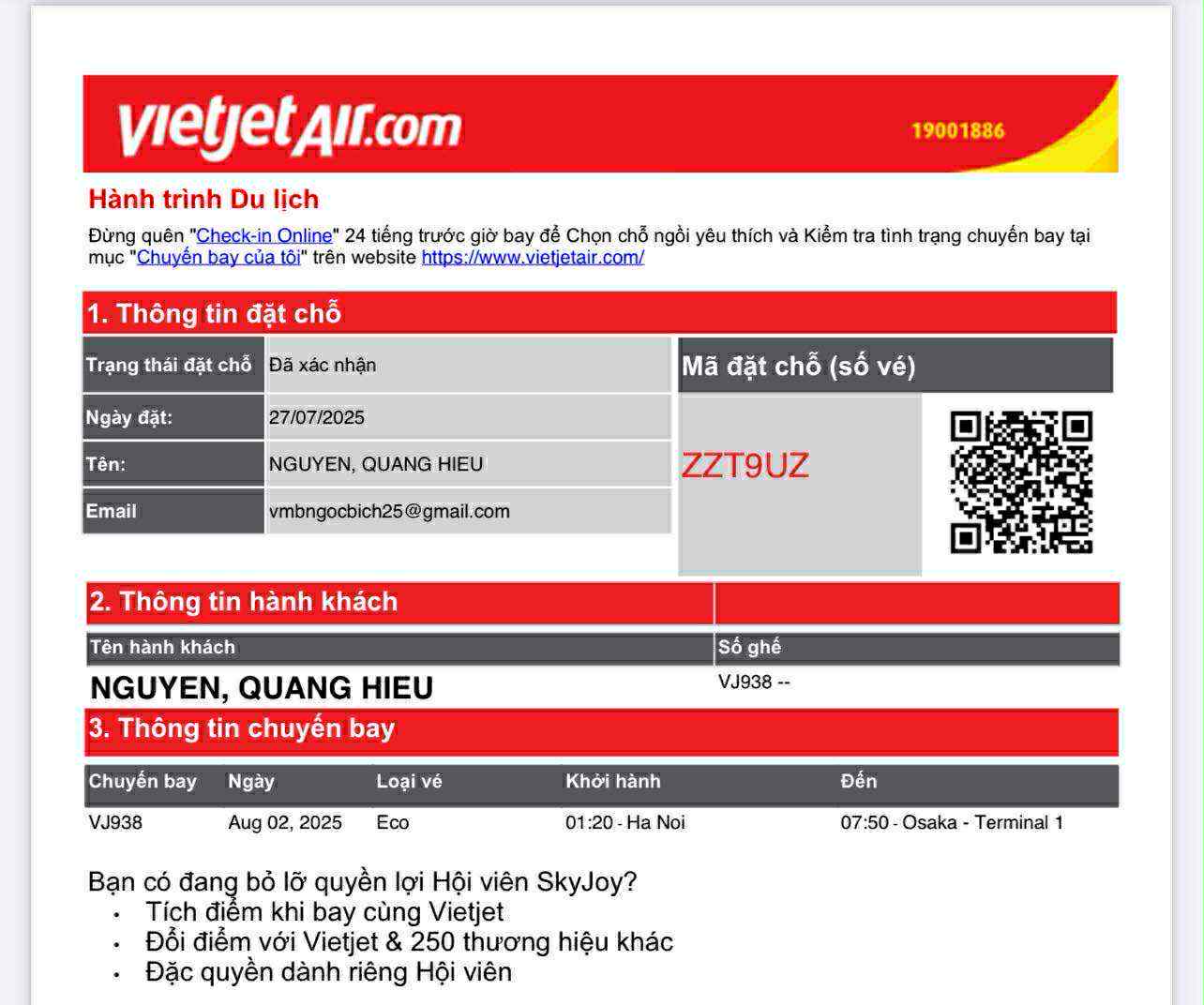 vietjetAir.com 19001886

Hành trình Du lịch

Đừng quên "Check-in Online" 24 tiếng trước giờ bay để Chọn chỗ ngồi yêu thích và Kiểm tra tình trạng chuyến bay tại mục "Chuyến bay của tôi" trên website https://www.vietjetair.com/

1. Thông tin đặt chỗ

Trạng thái đặt chỗ Đã xác nhận
Ngày đặt: 27/07/2025
Tên: NGUYEN, QUANG HIEU
Email vmbngocbich25@gmail.com

Mã đặt chỗ (số vé)

ZZT9UZ

2. Thông tin hành khách

| Tên hành khách | Số ghế |
|---|---|
| NGUYEN, QUANG HIEU | VJ938 -- |

3. Thông tin chuyến bay

| Chuyến bay | Ngày | Loại vé | Khởi hành | Đến |
|---|---|---|---|---|
| VJ938 | Aug 02, 2025 | Eco | 01:20 - Ha Noi | 07:50 - Osaka - Terminal 1 |

Bạn có đang bỏ lỡ quyền lợi Hội viên SkyJoy?
• Tích điểm khi bay cùng Vietjet
• Đổi điểm với Vietjet & 250 thương hiệu khác
• Đặc quyền dành riêng Hội viên